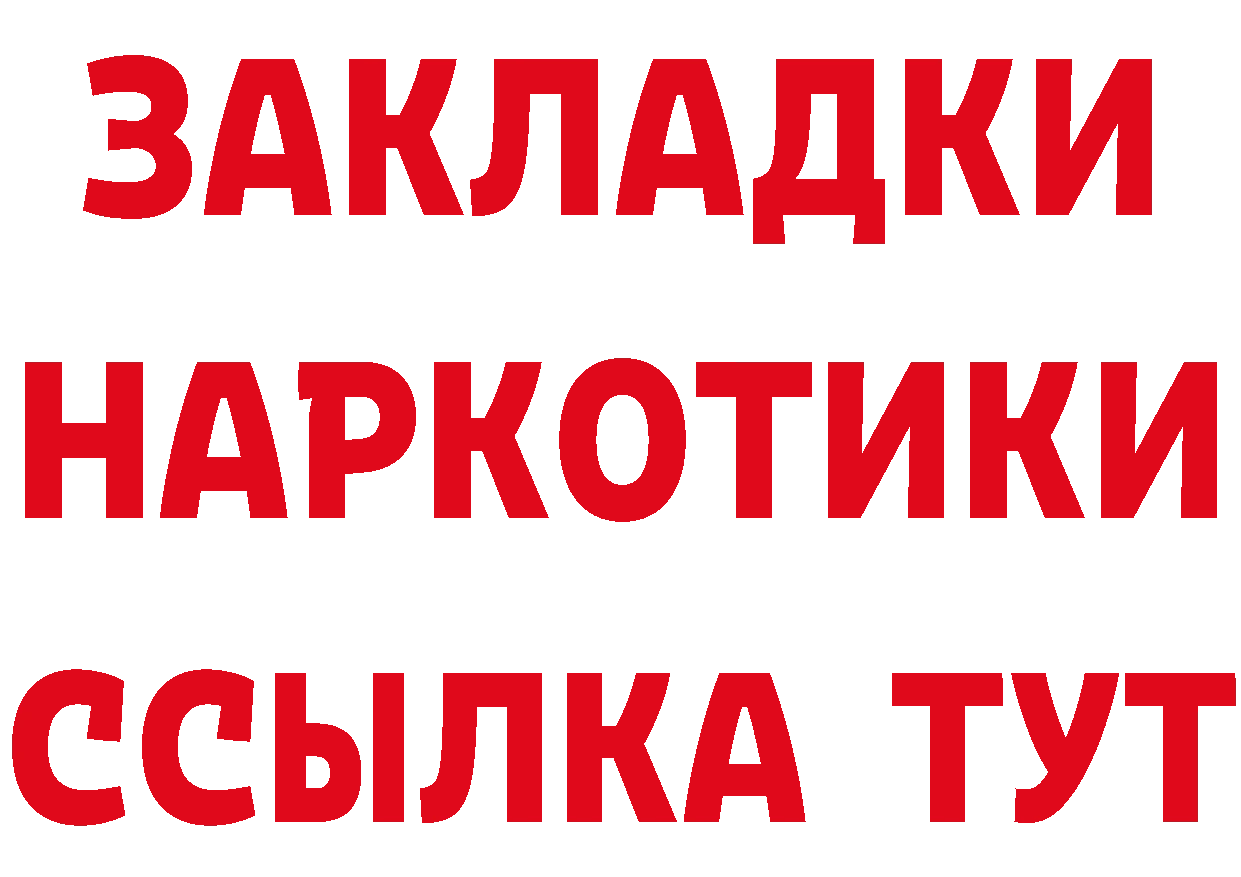 ЗАКЛАДКИ
НАРКОТИКИ
ССЫЛКА ТУТ